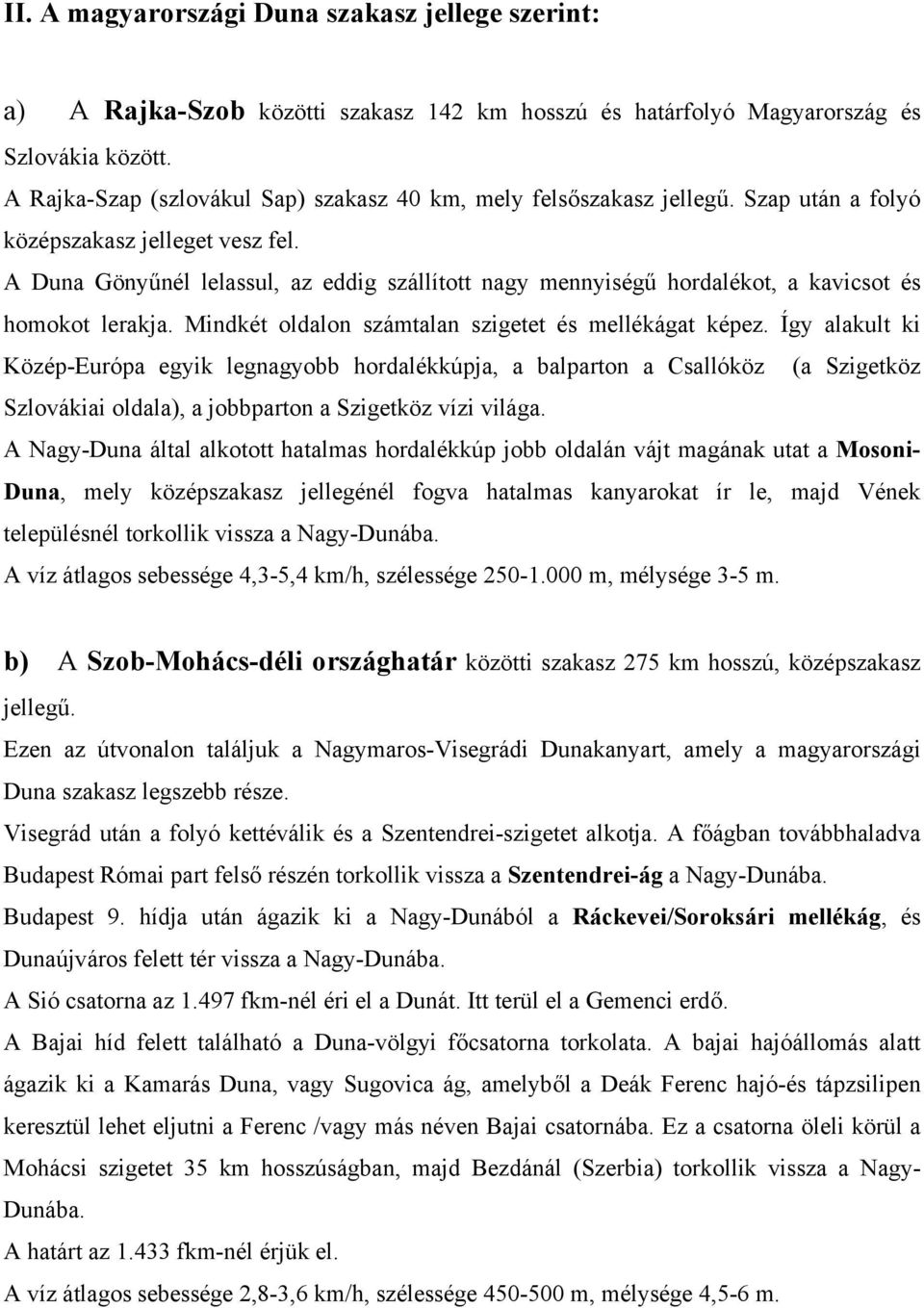 II. A magyarországi Duna szakasz jellege szerint:

a) A Rajka-Szob közötti szakasz 142 km hosszú és határfolyó Magyarország és Szlovákia között.
A Rajka-Szap (szlovákul Sap) szakasz 40 km, mely felsőszakasz jellegű. Szap után a folyó középszakasz jelleget vesz fel.
A Duna Gönyűnél lelassul, az eddig szállított nagy mennyiségű hordalékot, a kavicsot és homokot lerakja. Mindkét oldalon számtalan szigetet és mellékágat képez. Így alakult ki Közép-Európa egyik legnagyobb hordalékkúpja, a balparton a Csallóköz (a Szigetköz Szlovákiai oldala), a jobbparton a Szigetköz vízi világa.
A Nagy-Duna által alkotott hatalmas hordalékkúp jobb oldalán vájt magának utat a Mosoni-Duna, mely középszakasz jellegénél fogva hatalmas kanyarokat ír le, majd Vének településnél torkollik vissza a Nagy-Dunába.
A víz átlagos sebessége 4,3-5,4 km/h, szélessége 250-1.000 m, mélysége 3-5 m.

b) A Szob-Mohács-déli országhatár közötti szakasz 275 km hosszú, középszakasz jellegű.
Ezen az útvonalon találjuk a Nagymaros-Visegrádi Dunakanyart, amely a magyarországi Duna szakasz legszebb része.
Visegrád után a folyó kettéválik és a Szentendrei-szigetet alkotja. A főágban továbbhaladva Budapest Római part felső részén torkollik vissza a Szentendrei-ág a Nagy-Dunába.
Budapest 9. hídja után ágazik ki a Nagy-Dunából a Ráckevei/Soroksári mellékág, és Dunaújváros felett tér vissza a Nagy-Dunába.
A Sió csatorna az 1.497 fkm-nél éri el a Dunát. Itt terül el a Gemenci erdő.
A Bajai híd felett található a Duna-völgyi főcsatorna torkolata. A bajai hajóállomás alatt ágazik ki a Kamarás Duna, vagy Sugovica ág, amelyből a Deák Ferenc hajó-és tápzsilipen keresztül lehet eljutni a Ferenc /vagy más néven Bajai csatornába. Ez a csatorna öleli körül a Mohácsi szigetet 35 km hosszúságban, majd Bezdánál (Szerbia) torkollik vissza a Nagy-Dunába.
A határt az 1.433 fkm-nél érjük el.
A víz átlagos sebessége 2,8-3,6 km/h, szélessége 450-500 m, mélysége 4,5-6 m.